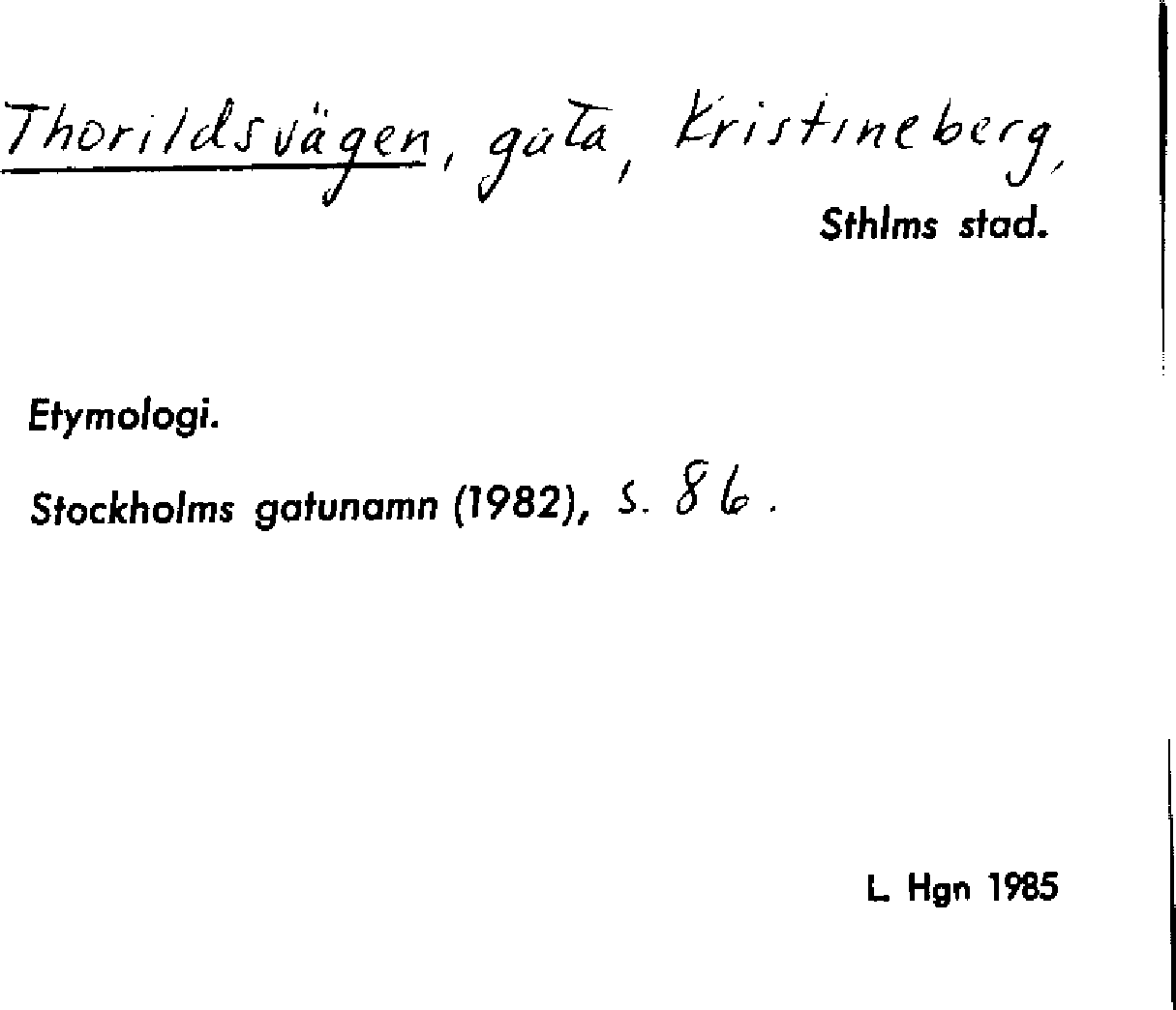 Thorildsvägen, gata, Kristineberg,
Sthlms stad.

Etymologi.

Stockholms gatunamn (1982), s. 86.

L. Hgn 1985